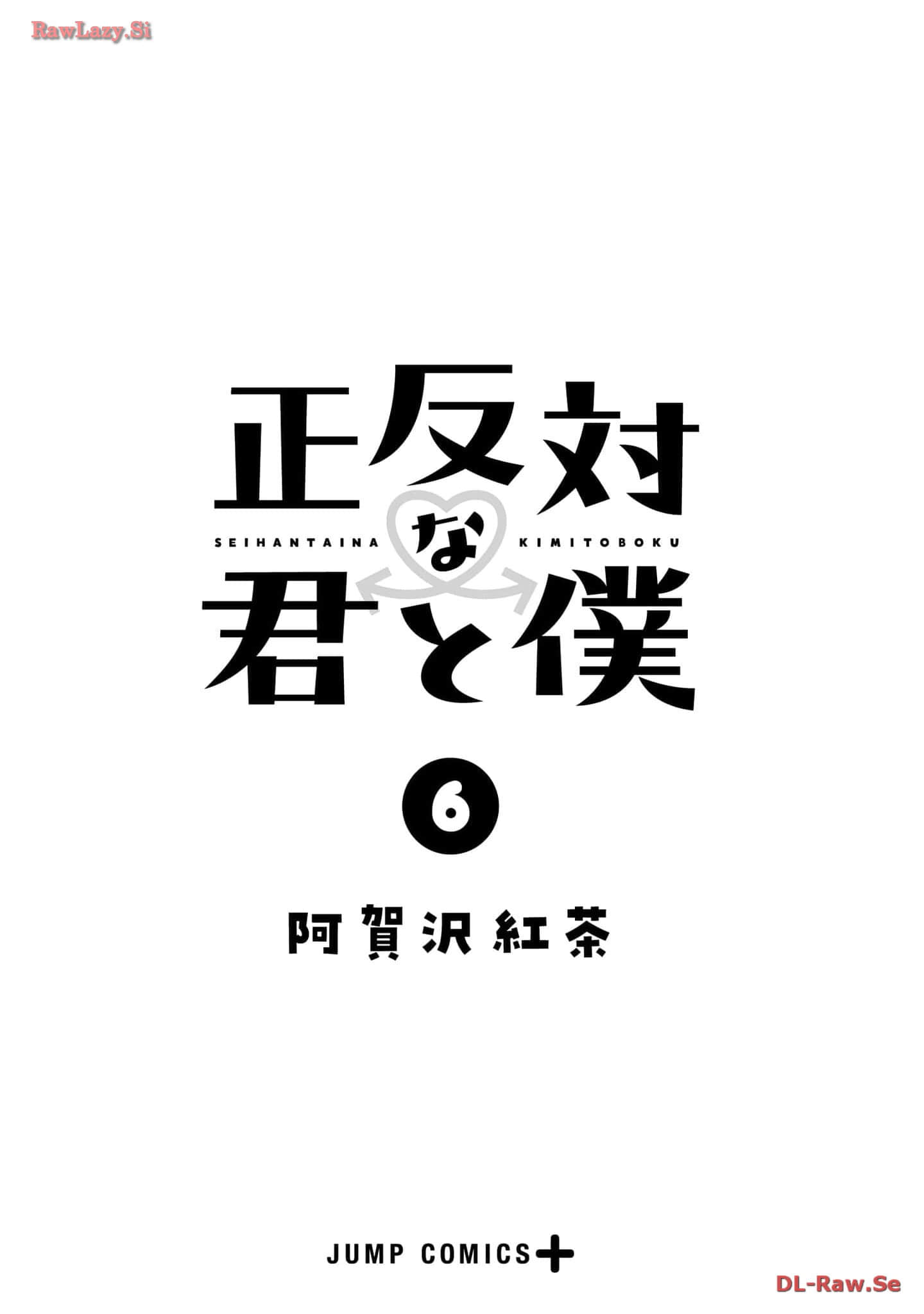 RawLazy.Si

正反対な君と僕

SEIHANTAINA KIMITOBOKU

6

阿賀沢紅茶

JUMP COMICS+

DL-Raw.Se